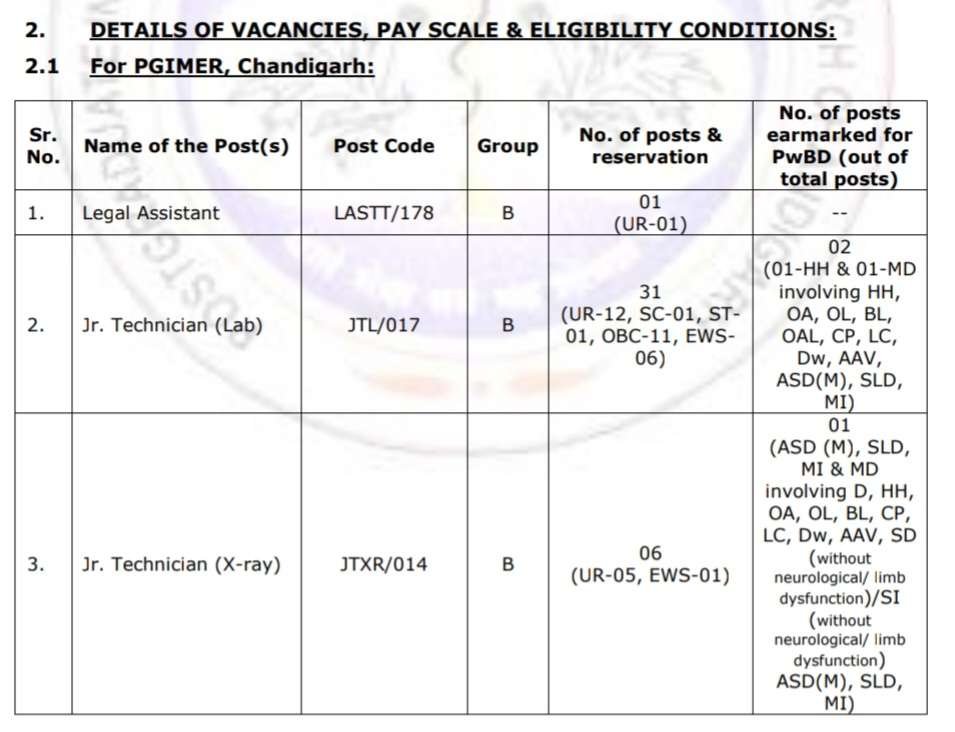 2. DETAILS OF VACANCIES, PAY SCALE & ELIGIBILITY CONDITIONS:

2.1 For PGIMER, Chandigarh:

| Sr. No. | Name of the Post(s) | Post Code | Group | No. of posts & reservation | No. of posts earmarked for PwBD (out of total posts) |
|---|---|---|---|---|---|
| 1. | Legal Assistant | LASTT/178 | B | 01 (UR-01) | -- |
| 2. | Jr. Technician (Lab) | JTL/017 | B | 31 (UR-12, SC-01, ST-01, OBC-11, EWS-06) | 02 (01-HH & 01-MD involving HH, OA, OL, BL, OAL, CP, LC, Dw, AAV, ASD(M), SLD, MI) |
| 3. | Jr. Technician (X-ray) | JTXR/014 | B | 06 (UR-05, EWS-01) | 01 (ASD (M), SLD, MI & MD involving D, HH, OA, OL, BL, CP, LC, Dw, AAV, SD (without neurological/ limb dysfunction)/SI (without neurological/ limb dysfunction) ASD(M), SLD, MI) |